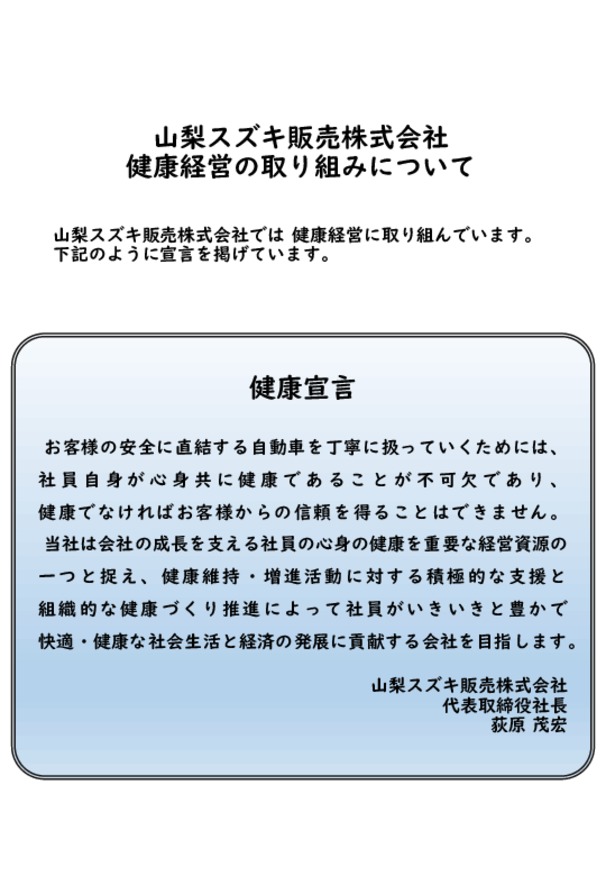 山梨スズキ販売株式会社
健康経営の取り組みについて

山梨スズキ販売株式会社では 健康経営に取り組んでいます。
下記のように宣言を掲げています。

健康宣言

お客様の安全に直結する自動車を丁寧に扱っていくためには、社員自身が心身共に健康であることが不可欠であり、健康でなければお客様からの信頼を得ることはできません。
当社は会社の成長を支える社員の心身の健康を重要な経営資源の一つと捉え、健康維持・増進活動に対する積極的な支援と組織的な健康づくり推進によって社員がいきいきと豊かで快適・健康な社会生活と経済の発展に貢献する会社を目指します。

山梨スズキ販売株式会社
代表取締役社長
荻原 茂宏